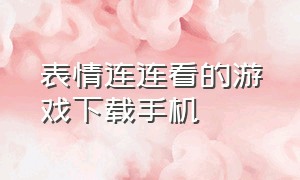 表情连连看的游戏下载手机